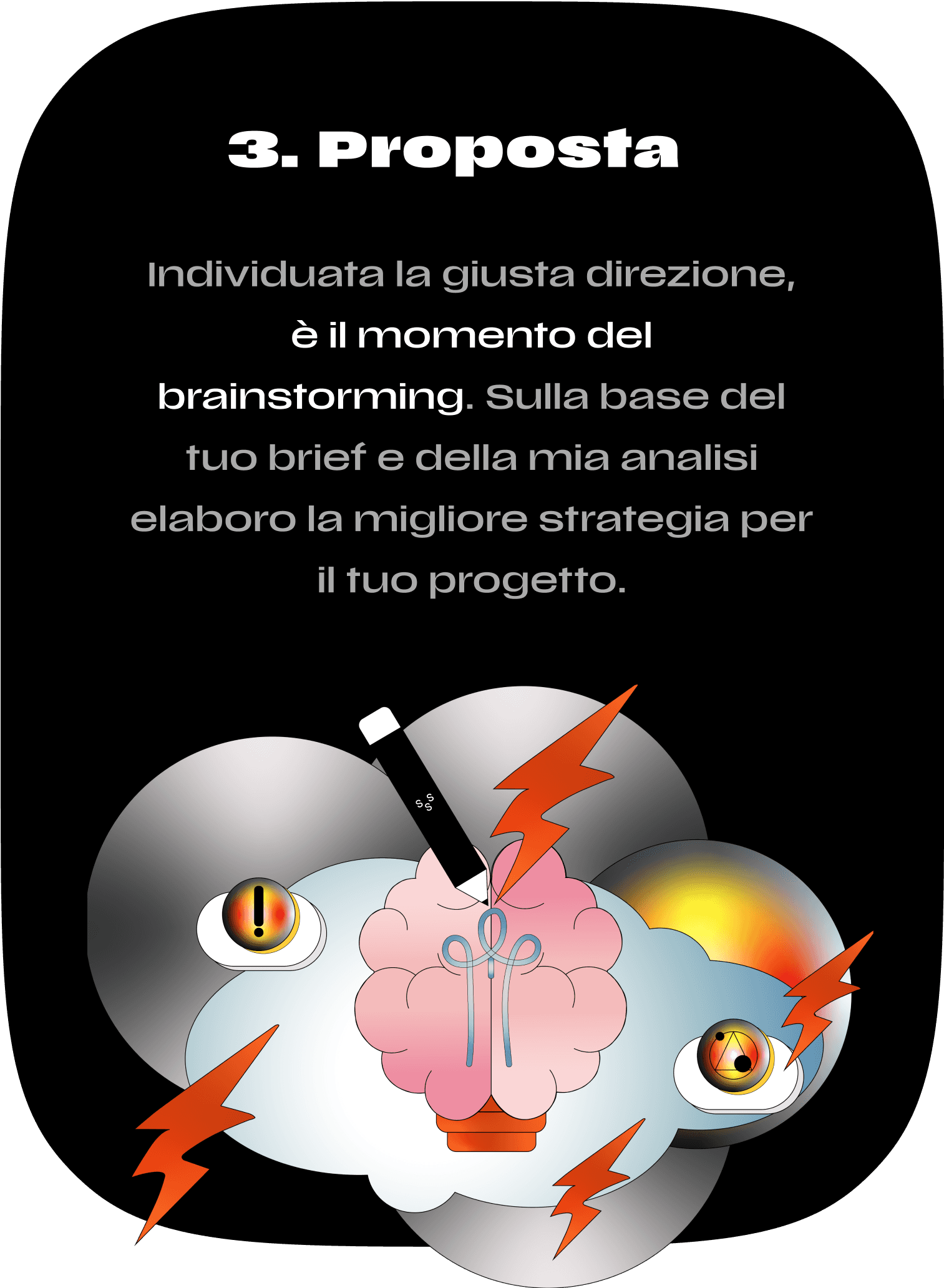 3. Proposta

Individuata la giusta direzione, è il momento del brainstorming. Sulla base del tuo brief e della mia analisi elaboro la migliore strategia per il tuo progetto.